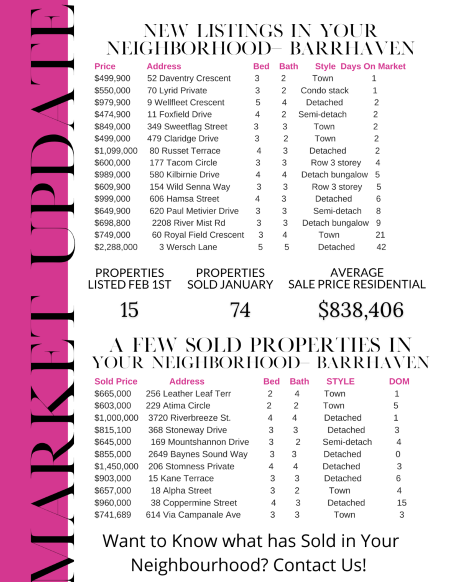 MARKET UPDATE

NEW LISTINGS IN YOUR NEIGHBORHOOD– BARRHAVEN

| Price | Address | Bed | Bath | Style | Days On Market |
|---|---|---|---|---|---|
| $499,900 | 52 Daventry Crescent | 3 | 2 | Town | 1 |
| $550,000 | 70 Lyrid Private | 3 | 2 | Condo stack | 1 |
| $979,900 | 9 Wellfleet Crescent | 5 | 4 | Detached | 2 |
| $474,900 | 11 Foxfield Drive | 4 | 2 | Semi-detach | 2 |
| $849,000 | 349 Sweetflag Street | 3 | 3 | Town | 2 |
| $499,000 | 479 Claridge Drive | 3 | 2 | Town | 2 |
| $1,099,000 | 80 Russet Terrace | 4 | 3 | Detached | 2 |
| $600,000 | 177 Tacom Circle | 3 | 3 | Row 3 storey | 4 |
| $989,000 | 580 Kilbirnie Drive | 4 | 4 | Detach bungalow | 5 |
| $609,900 | 154 Wild Senna Way | 3 | 3 | Row 3 storey | 5 |
| $999,000 | 606 Hamsa Street | 4 | 3 | Detached | 6 |
| $649,900 | 620 Paul Metivier Drive | 3 | 3 | Semi-detach | 8 |
| $698,800 | 2208 River Mist Rd | 3 | 3 | Detach bungalow | 9 |
| $749,000 | 60 Royal Field Crescent | 3 | 4 | Town | 21 |
| $2,288,000 | 3 Wersch Lane | 5 | 5 | Detached | 42 |

PROPERTIES LISTED FEB 1ST
15

PROPERTIES SOLD JANUARY
74

AVERAGE SALE PRICE RESIDENTIAL
$838,406

A FEW SOLD PROPERTIES IN YOUR NEIGHBORHOOD– BARRHAVEN

| Sold Price | Address | Bed | Bath | STYLE | DOM |
|---|---|---|---|---|---|
| $665,000 | 256 Leather Leaf Terr | 2 | 4 | Town | 1 |
| $603,000 | 229 Atima Circle | 2 | 2 | Town | 5 |
| $1,000,000 | 3720 Riverbreeze St. | 4 | 4 | Detached | 1 |
| $815,100 | 368 Stoneway Drive | 3 | 3 | Detached | 3 |
| $645,000 | 169 Mountshannon Drive | 3 | 2 | Semi-detach | 4 |
| $855,000 | 2649 Baynes Sound Way | 3 | 3 | Detached | 0 |
| $1,450,000 | 206 Stomness Private | 4 | 4 | Detached | 3 |
| $903,000 | 15 Kane Terrace | 3 | 3 | Detached | 6 |
| $657,000 | 18 Alpha Street | 3 | 2 | Town | 4 |
| $960,000 | 38 Coppermine Street | 4 | 3 | Detached | 15 |
| $741,689 | 614 Via Campanale Ave | 3 | 3 | Town | 3 |

Want to Know what has Sold in Your Neighbourhood? Contact Us!